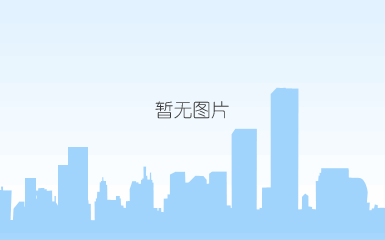 暂无图片